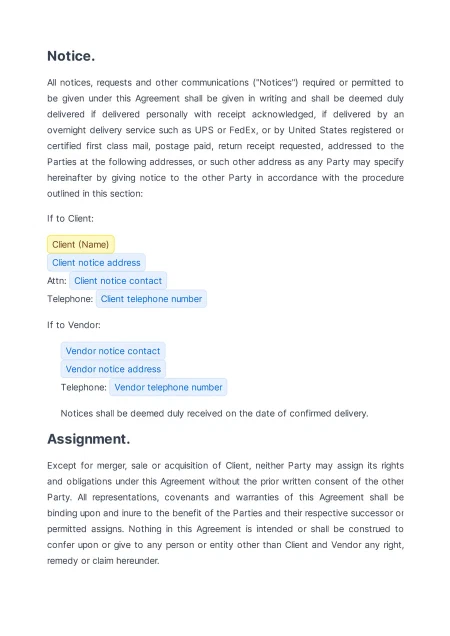 Notice.

All notices, requests and other communications ("Notices") required or permitted to be given under this Agreement shall be given in writing and shall be deemed duly delivered if delivered personally with receipt acknowledged, if delivered by an overnight delivery service such as UPS or FedEx, or by United States registered or certified first class mail, postage paid, return receipt requested, addressed to the Parties at the following addresses, or such other address as any Party may specify hereinafter by giving notice to the other Party in accordance with the procedure outlined in this section:

If to Client:

Client (Name)
Client notice address
Attn: Client notice contact
Telephone: Client telephone number

If to Vendor:

Vendor notice contact
Vendor notice address
Telephone: Vendor telephone number

Notices shall be deemed duly received on the date of confirmed delivery.

Assignment.

Except for merger, sale or acquisition of Client, neither Party may assign its rights and obligations under this Agreement without the prior written consent of the other Party. All representations, covenants and warranties of this Agreement shall be binding upon and inure to the benefit of the Parties and their respective successor or permitted assigns. Nothing in this Agreement is intended or shall be construed to confer upon or give to any person or entity other than Client and Vendor any right, remedy or claim hereunder.